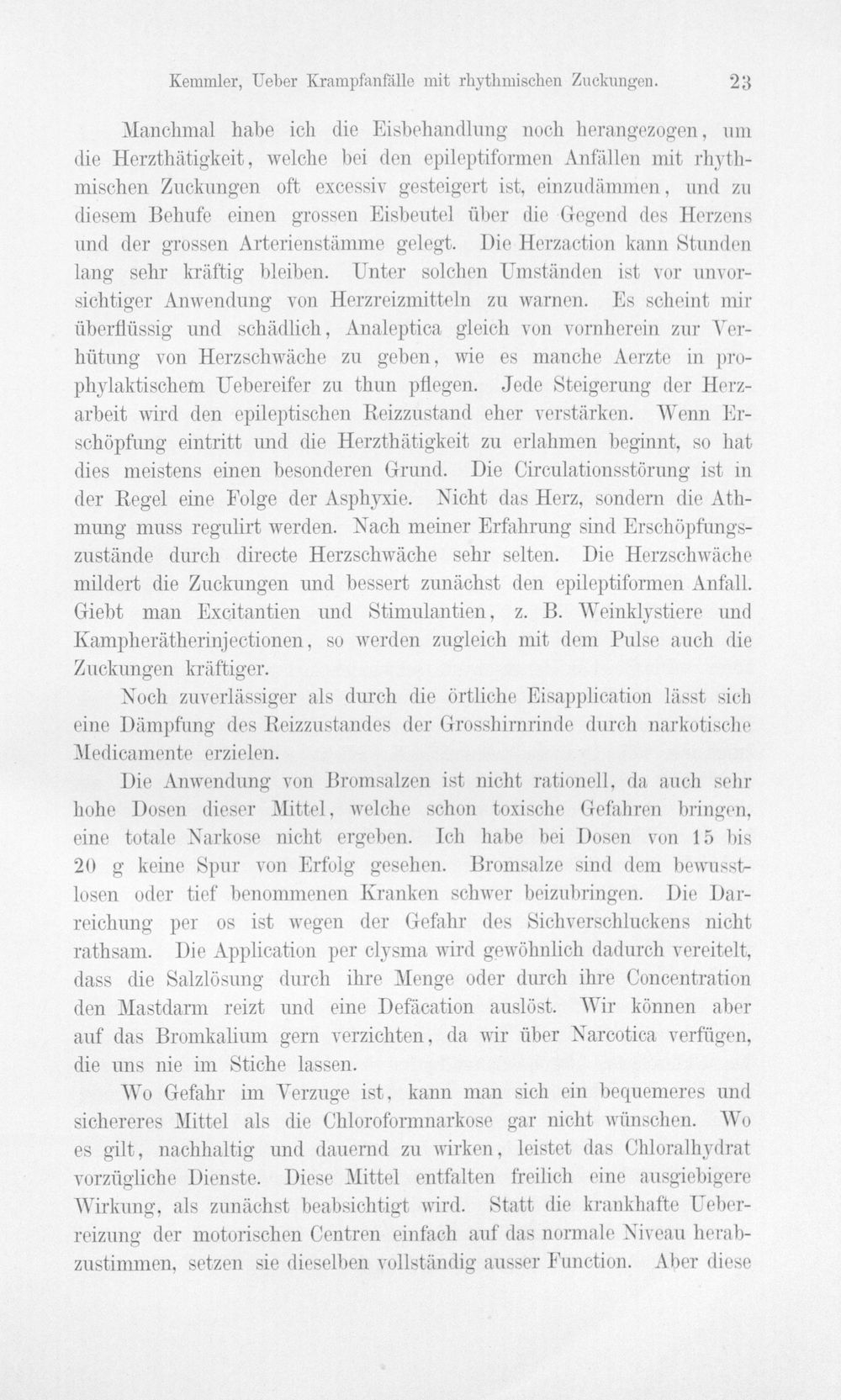 Kemmler, Ueber Krampfanfälle mit rhythmischen Zuckungen. 23

Manchmal habe ich die Eisbehandlung noch herangezogen, um die Herzthätigkeit, welche bei den epileptiformen Anfällen mit rhythmischen Zuckungen oft excessiv gesteigert ist, einzudämmen, und zu diesem Behufe einen grossen Eisbeutel über die Gegend des Herzens und der grossen Arterienstämme gelegt. Die Herzaction kann Stunden lang sehr kräftig bleiben. Unter solchen Umständen ist vor unvorsichtiger Anwendung von Herzreizmitteln zu warnen. Es scheint mir überflüssig und schädlich, Analeptica gleich von vornherein zur Verhütung von Herzschwäche zu geben, wie es manche Aerzte in prophylaktischem Uebereifer zu thun pflegen. Jede Steigerung der Herzarbeit wird den epileptischen Reizzustand eher verstärken. Wenn Erschöpfung eintritt und die Herzthätigkeit zu erlahmen beginnt, so hat dies meistens einen besonderen Grund. Die Circulationsstörung ist in der Regel eine Folge der Asphyxie. Nicht das Herz, sondern die Athmung muss regulirt werden. Nach meiner Erfahrung sind Erschöpfungszustände durch directe Herzschwäche sehr selten. Die Herzschwäche mildert die Zuckungen und bessert zunächst den epileptiformen Anfall. Giebt man Excitantien und Stimulantien, z. B. Weinklystiere und Kampherätherinjectionen, so werden zugleich mit dem Pulse auch die Zuckungen kräftiger.

Noch zuverlässiger als durch die örtliche Eisapplication lässt sich eine Dämpfung des Reizzustandes der Grosshirnrinde durch narkotische Medicamente erzielen.

Die Anwendung von Bromsalzen ist nicht rationell, da auch sehr hohe Dosen dieser Mittel, welche schon toxische Gefahren bringen, eine totale Narkose nicht ergeben. Ich habe bei Dosen von 15 bis 20 g keine Spur von Erfolg gesehen. Bromsalze sind dem bewusstlosen oder tief benommenen Kranken schwer beizubringen. Die Darreichung per os ist wegen der Gefahr des Sichverschluckens nicht rathsam. Die Application per clysma wird gewöhnlich dadurch vereitelt, dass die Salzlösung durch ihre Menge oder durch ihre Concentration den Mastdarm reizt und eine Defäcation auslöst. Wir können aber auf das Bromkalium gern verzichten, da wir über Narcotica verfügen, die uns nie im Stiche lassen.

Wo Gefahr im Verzuge ist, kann man sich ein bequemeres und sichereres Mittel als die Chloroformnarkose gar nicht wünschen. Wo es gilt, nachhaltig und dauernd zu wirken, leistet das Chloralhydrat vorzügliche Dienste. Diese Mittel entfalten freilich eine ausgiebigere Wirkung, als zunächst beabsichtigt wird. Statt die krankhafte Ueberreizung der motorischen Centren einfach auf das normale Niveau herabzustimmen, setzen sie dieselben vollständig ausser Function. Aber diese